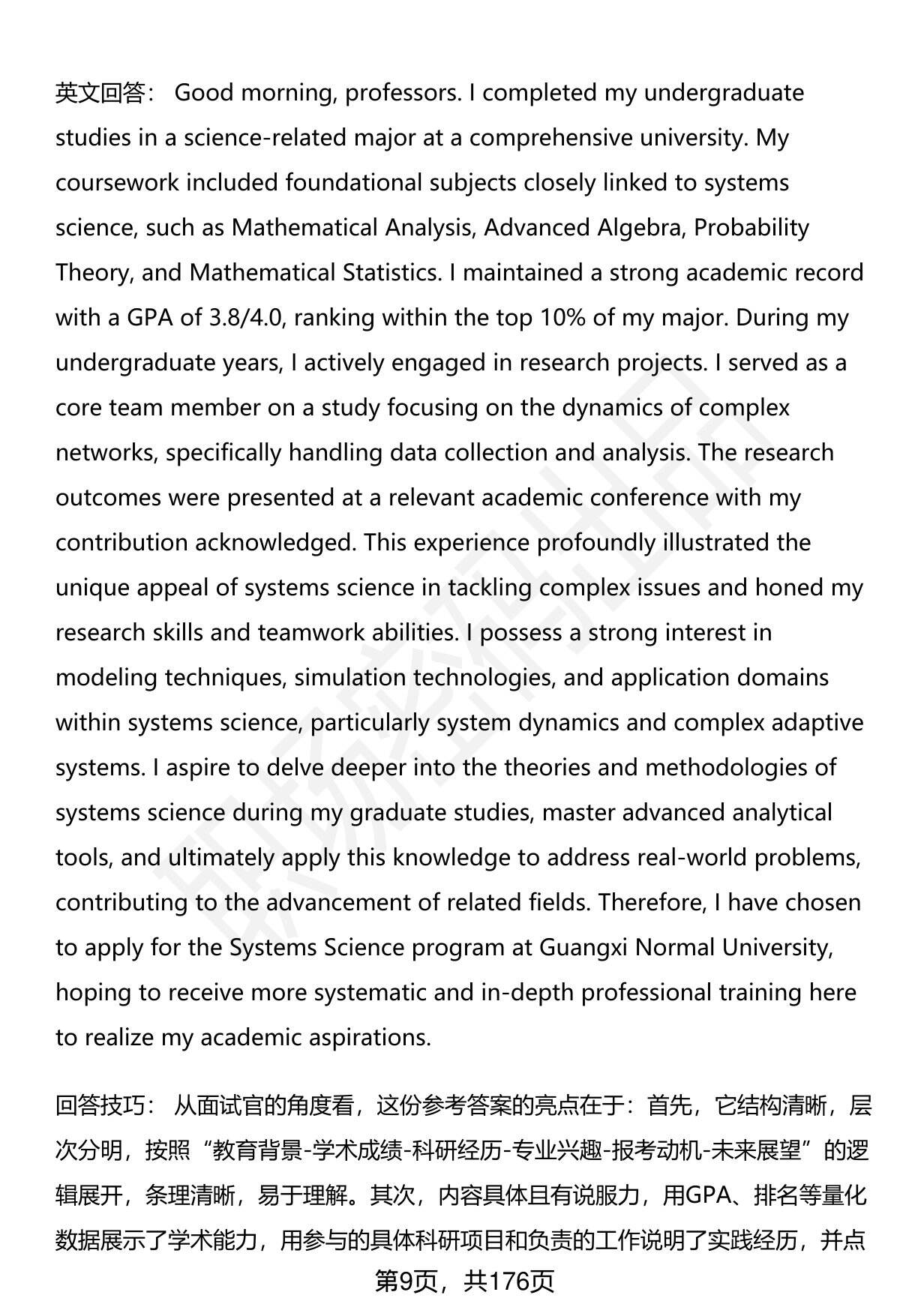 英文回答： Good morning, professors. I completed my undergraduate studies in a science-related major at a comprehensive university. My coursework included foundational subjects closely linked to systems science, such as Mathematical Analysis, Advanced Algebra, Probability Theory, and Mathematical Statistics. I maintained a strong academic record with a GPA of 3.8/4.0, ranking within the top 10% of my major. During my undergraduate years, I actively engaged in research projects. I served as a core team member on a study focusing on the dynamics of complex networks, specifically handling data collection and analysis. The research outcomes were presented at a relevant academic conference with my contribution acknowledged. This experience profoundly illustrated the unique appeal of systems science in tackling complex issues and honed my research skills and teamwork abilities. I possess a strong interest in modeling techniques, simulation technologies, and application domains within systems science, particularly system dynamics and complex adaptive systems. I aspire to delve deeper into the theories and methodologies of systems science during my graduate studies, master advanced analytical tools, and ultimately apply this knowledge to address real-world problems, contributing to the advancement of related fields. Therefore, I have chosen to apply for the Systems Science program at Guangxi Normal University, hoping to receive more systematic and in-depth professional training here to realize my academic aspirations.

回答技巧： 从面试官的角度看，这份参考答案的亮点在于：首先，它结构清晰，层次分明，按照“教育背景-学术成绩-科研经历-专业兴趣-报考动机-未来展望”的逻辑展开，条理清晰，易于理解。其次，内容具体且有说服力，用GPA、排名等量化数据展示了学术能力，用参与的具体科研项目和负责的工作说明了实践经历，并点

第9页，共176页